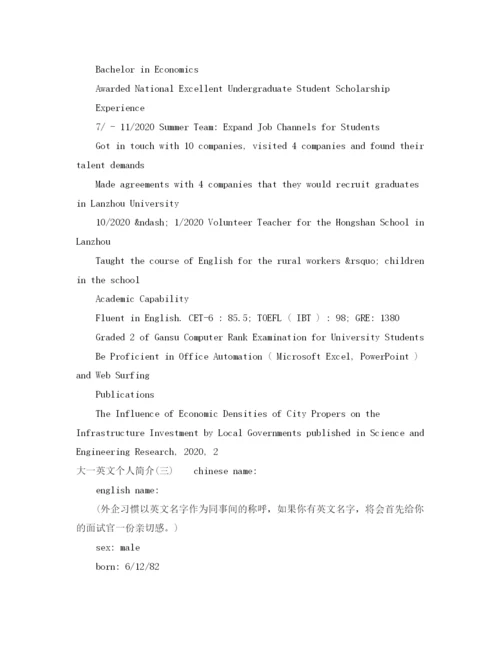 Bachelor in Economics

Awarded National Excellent Undergraduate Student Scholarship

Experience

7/ - 11/2020 Summer Team: Expand Job Channels for Students

Got in touch with 10 companies, visited 4 companies and found their talent demands

Made agreements with 4 companies that they would recruit graduates in Lanzhou University

10/2020 &ndash; 1/2020 Volunteer Teacher for the Hongshan School in Lanzhou

Taught the course of English for the rural workers &rsquo; children in the school

Academic Capability

Fluent in English. CET-6 : 85.5; TOEFL ( IBT ) : 98; GRE: 1380

Graded 2 of Gansu Computer Rank Examination for University Students

Be Proficient in Office Automation ( Microsoft Excel, PowerPoint ) and Web Surfing

Publications

The Influence of Economic Densities of City Propers on the Infrastructure Investment by Local Governments published in Science and Engineering Research, 2020, 2

大一英文个人简介(三) chinese name:

english name:

(外企习惯以英文名字作为同事间的称呼，如果你有英文名字，将会首先给你的面试官一份亲切感。)

sex: male

born: 6/12/82